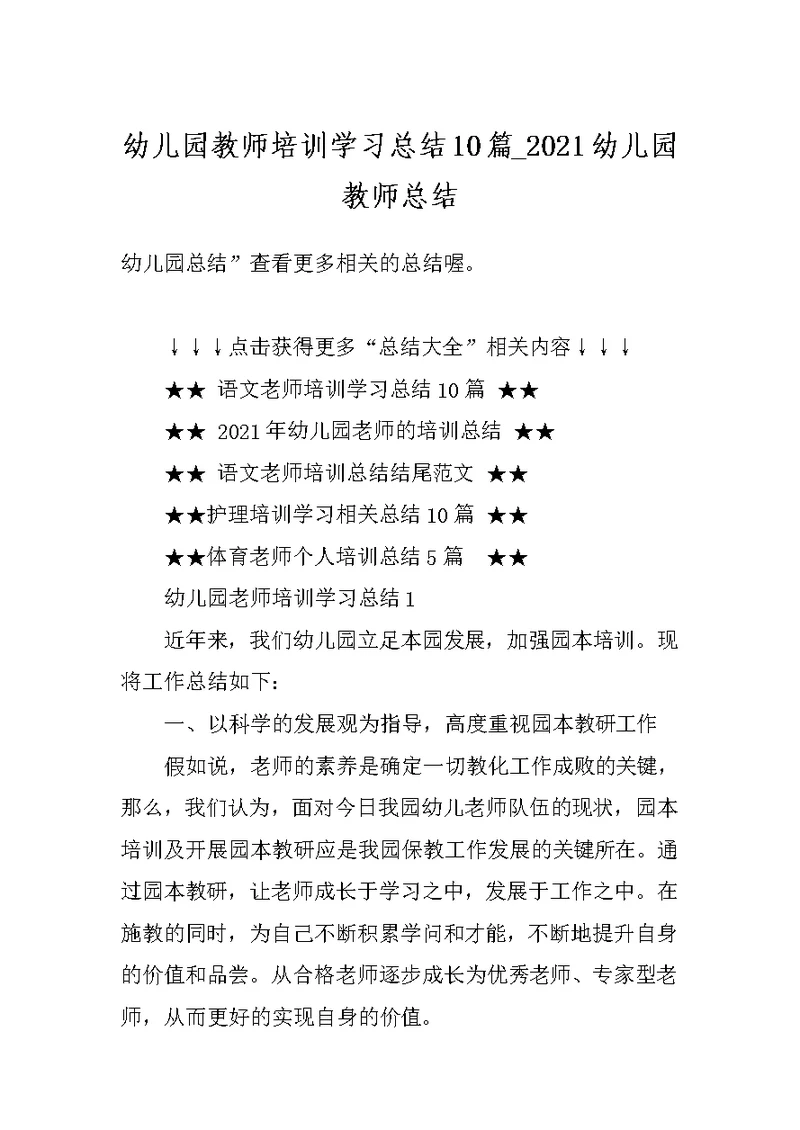 幼儿园教师培训学习总结10篇_2021幼儿园教师总结

幼儿园总结”查看更多相关的总结喔。

↓↓↓点击获得更多“总结大全”相关内容↓↓↓

★★ 语文老师培训学习总结10篇 ★★

★★ 2021年幼儿园老师的培训总结 ★★

★★ 语文老师培训总结结尾范文 ★★

★★护理培训学习相关总结10篇 ★★

★★体育老师个人培训总结5篇 ★★

幼儿园老师培训学习总结1

近年来，我们幼儿园立足本园发展，加强园本培训。现将工作总结如下：

一、以科学的发展观为指导，高度重视园本教研工作

假如说，老师的素养是确定一切教化工作成败的关键，那么，我们认为，面对今日我园幼儿老师队伍的现状，园本培训及开展园本教研应是我园保教工作发展的关键所在。通过园本教研，让老师成长于学习之中，发展于工作之中。在施教的同时，为自己不断积累学问和才能，不断地提升自身的价值和品尝。从合格老师逐步成长为优秀老师、专家型老师，从而更好的实现自身的价值。